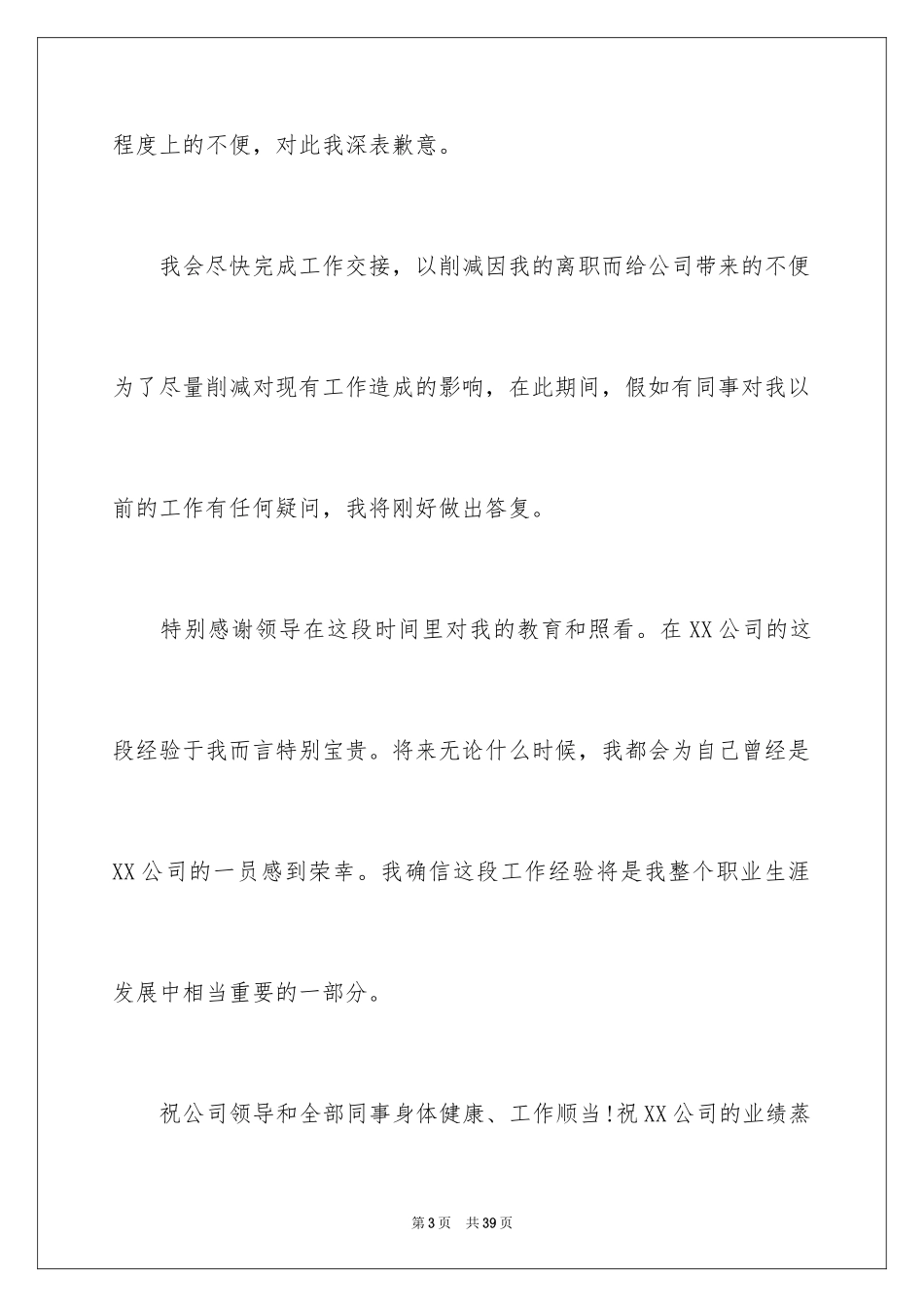 程度上的不便，对此我深表歉意。

我会尽快完成工作交接，以削减因我的离职而给公司带来的不便为了尽量削减对现有工作造成的影响，在此期间，假如有同事对我以前的工作有任何疑问，我将刚好做出答复。

特别感谢领导在这段时间里对我的教育和照看。在XX公司的这段经验于我而言特别宝贵。将来无论什么时候，我都会为自己曾经是XX公司的一员感到荣幸。我确信这段工作经验将是我整个职业生涯发展中相当重要的一部分。

祝公司领导和全部同事身体健康、工作顺当!祝XX公司的业绩蒸

第3页　共39页